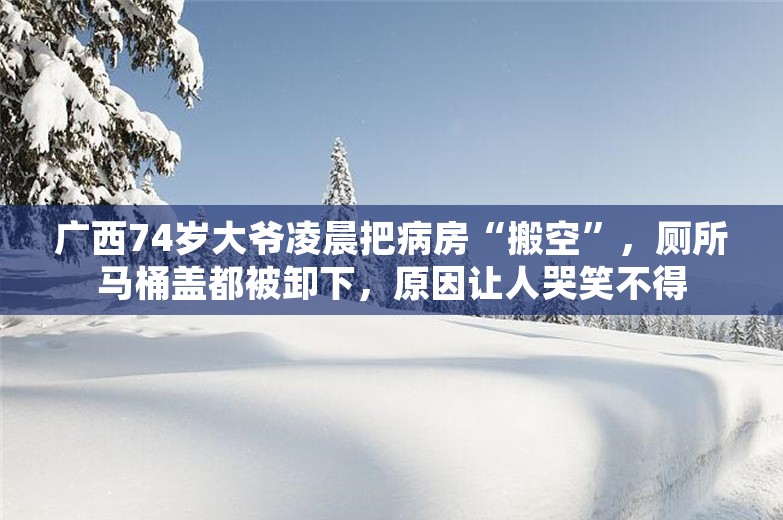 广西74岁大爷凌晨把病房“搬空”，厕所马桶盖都被卸下，原因让人哭笑不得